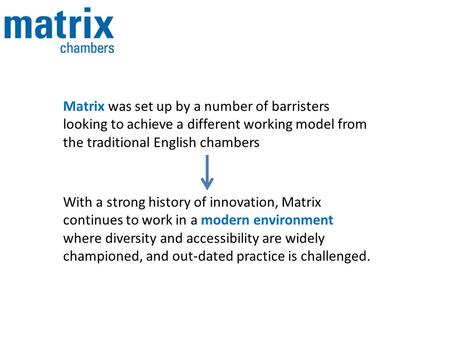 matrix
chambers

Matrix was set up by a number of barristers looking to achieve a different working model from the traditional English chambers

With a strong history of innovation, Matrix continues to work in a modern environment where diversity and accessibility are widely championed, and out-dated practice is challenged.